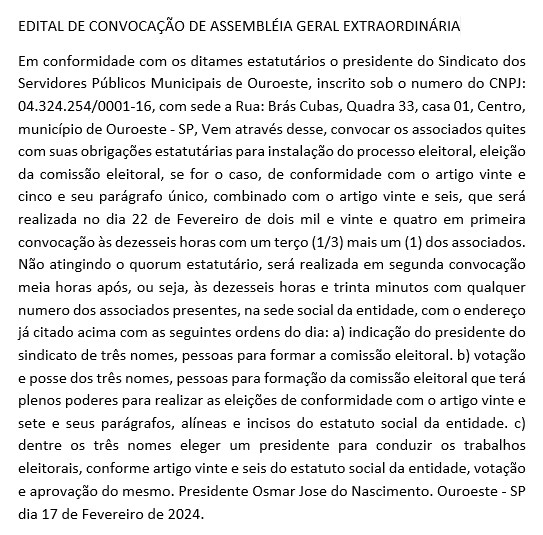 EDITAL DE CONVOCAÇÃO DE ASSEMBLÉIA GERAL EXTRAORDINÁRIA

Em conformidade com os ditames estatutários o presidente do Sindicato dos Servidores Públicos Municipais de Ouroeste, inscrito sob o numero do CNPJ: 04.324.254/0001-16, com sede a Rua: Brás Cubas, Quadra 33, casa 01, Centro, município de Ouroeste - SP, Vem através desse, convocar os associados quites com suas obrigações estatutárias para instalação do processo eleitoral, eleição da comissão eleitoral, se for o caso, de conformidade com o artigo vinte e cinco e seu parágrafo único, combinado com o artigo vinte e seis, que será realizada no dia 22 de Fevereiro de dois mil e vinte e quatro em primeira convocação às dezesseis horas com um terço (1/3) mais um (1) dos associados. Não atingindo o quorum estatutário, será realizada em segunda convocação meia horas após, ou seja, às dezesseis horas e trinta minutos com qualquer numero dos associados presentes, na sede social da entidade, com o endereço já citado acima com as seguintes ordens do dia: a) indicação do presidente do sindicato de três nomes, pessoas para formar a comissão eleitoral. b) votação e posse dos três nomes, pessoas para formação da comissão eleitoral que terá plenos poderes para realizar as eleições de conformidade com o artigo vinte e sete e seus parágrafos, alíneas e incisos do estatuto social da entidade. c) dentre os três nomes eleger um presidente para conduzir os trabalhos eleitorais, conforme artigo vinte e seis do estatuto social da entidade, votação e aprovação do mesmo. Presidente Osmar Jose do Nascimento. Ouroeste - SP dia 17 de Fevereiro de 2024.